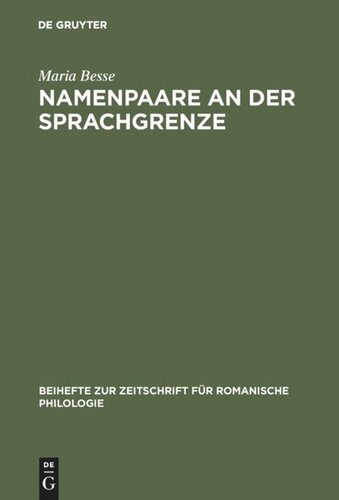 DE GRUYTER

Maria Besse

NAMENPAARE AN DER SPRACHGRENZE

BEIHEFTE ZUR ZEITSCHRIFT FÜR ROMANISCHE PHILOLOGIE

DE
G